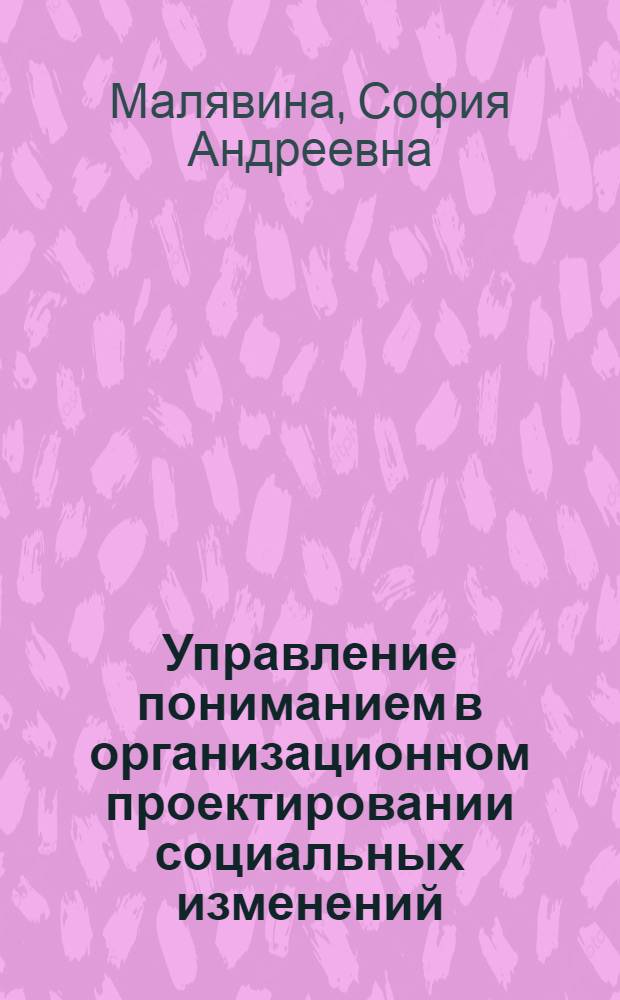 Малявина, София Андреевна

Управление пониманием в организационном проектировании социальных изменений